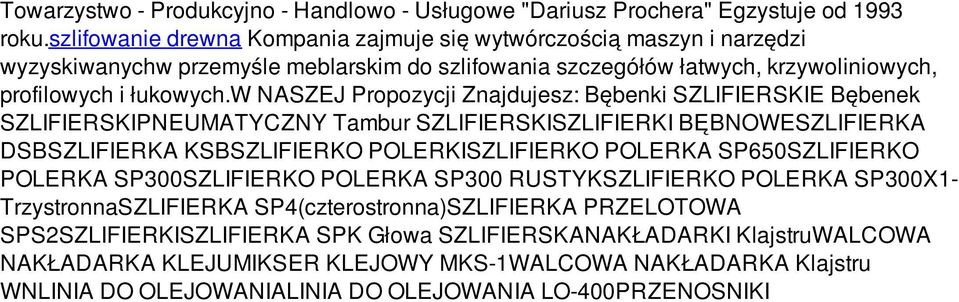 Towarzystwo - Produkcyjno - Handlowo - Usługowe "Dariusz Prochera" Egzystuje od 1993 roku.szlifowanie drewna Kompania zajmuje się wytwórczością maszyn i narzędzi wyzyskiwanychw przemyśle meblarskim do szlifowania szczegółów łatwych, krzywoliniowych, profilowych i łukowych.W NASZEJ Propozycji Znajdujesz: Bębenki SZLIFIERSKIE Bębenek SZLIFIERSKIPNEUMATYCZNY Tambur SZLIFIERSKISZLIFIERKI BĘBNOWESZLIFIERKA DSBSZLIFIERKA KSBSZLIFIERKO POLERKISZLIFIERKO POLERKA SP650SZLIFIERKO POLERKA SP300SZLIFIERKO POLERKA SP300 RUSTYKSZLIFIERKO POLERKA SP300X1-TrzystronnaSZLIFIERKA SP4(czterostronna)SZLIFIERKA PRZELOTOWA SPS2SZLIFIERKISZLIFIERKA SPK Głowa SZLIFIERSKANAKŁADARKI KlajstruWALCOWA NAKŁADARKA KLEJUMIKSER KLEJOWY MKS-1WALCOWA NAKŁADARKA Klajstru WNLINIA DO OLEJOWANIALINIA DO OLEJOWANIA LO-400PRZENOSNIKI